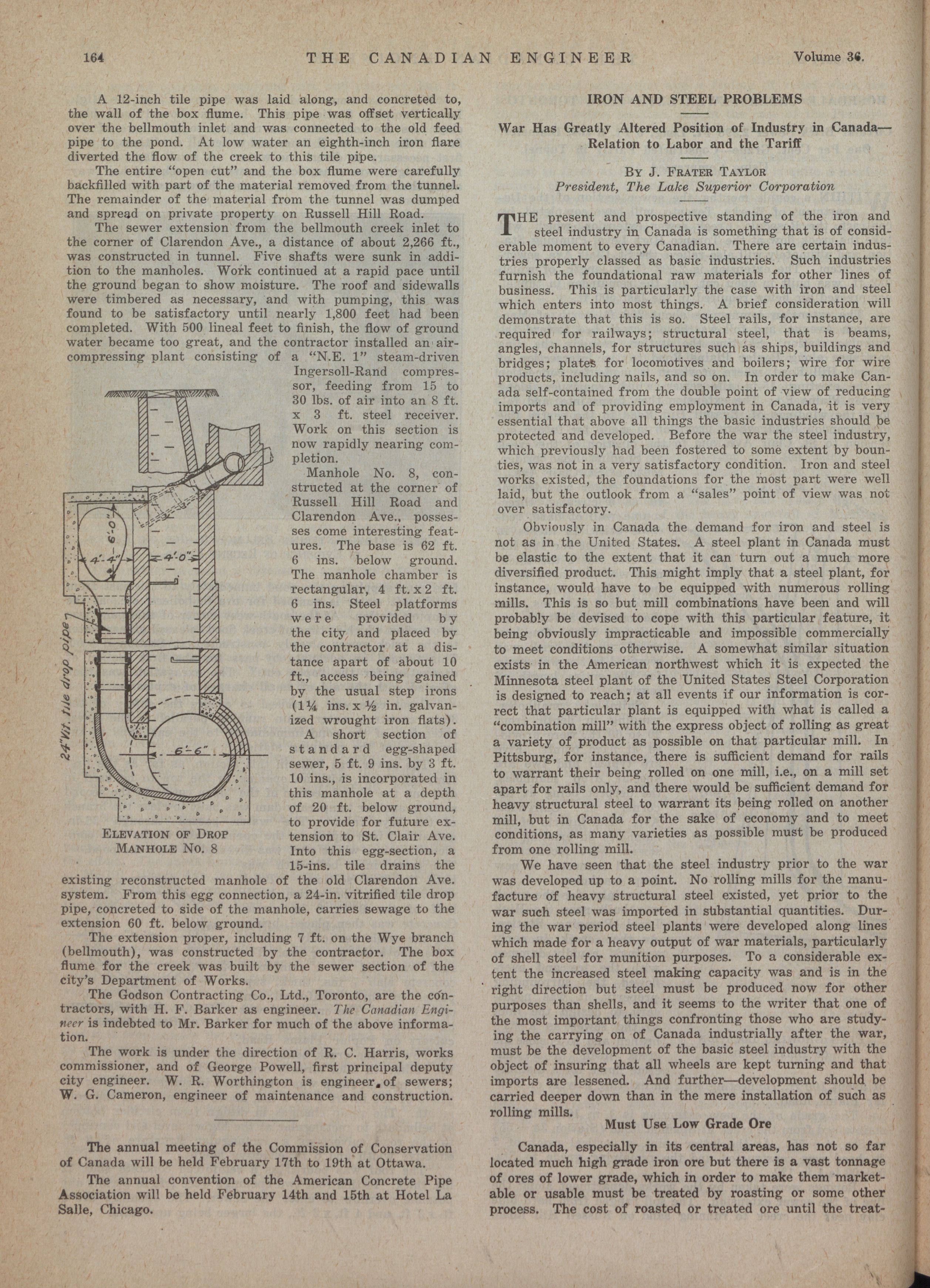 164 THE CANADIAN ENGINEER Volume 36.

A 12-inch tile pipe was laid along, and concreted to, the wall of the box flume. This pipe was offset vertically over the bellmouth inlet and was connected to the old feed pipe to the pond. At low water an eighth-inch iron flare diverted the flow of the creek to this tile pipe.

The entire "open cut" and the box flume were carefully backfilled with part of the material removed from the tunnel. The remainder of the material from the tunnel was dumped and spread on private property on Russell Hill Road.

The sewer extension from the bellmouth creek inlet to the corner of Clarendon Ave., a distance of about 2,266 ft., was constructed in tunnel. Five shafts were sunk in addition to the manholes. Work continued at a rapid pace until the ground began to show moisture. The roof and sidewalls were timbered as necessary, and with pumping, this was found to be satisfactory until nearly 1,800 feet had been completed. With 500 lineal feet to finish, the flow of ground water became too great, and the contractor installed an air-compressing plant consisting of a "N.E. 1" steam-driven Ingersoll-Rand compressor, feeding from 15 to 30 lbs. of air into an 8 ft. x 3 ft. steel receiver. Work on this section is now rapidly nearing completion.

Manhole No. 8, constructed at the corner of Russell Hill Road and Clarendon Ave., possesses come interesting features. The base is 62 ft. 6 ins. below ground. The manhole chamber is rectangular, 4 ft. x 2 ft. 6 ins. Steel platforms were provided by the city and placed by the contractor at a distance apart of about 10 ft., access being gained by the usual step irons (1¼ ins. x ½ in. galvanized wrought iron flats).

A short section of standard egg-shaped sewer, 5 ft. 9 ins. by 3 ft. 10 ins., is incorporated in this manhole at a depth of 20 ft. below ground, to provide for future extension to St. Clair Ave. Into this egg-section, a 15-ins. tile drains the existing reconstructed manhole of the old Clarendon Ave. system. From this egg connection, a 24-in. vitrified tile drop pipe, concreted to side of the manhole, carries sewage to the extension 60 ft. below ground.

6'-0"
4'-4"
4'-0"
24" Vit. tile drop pipe
6'-6"

ELEVATION OF DROP MANHOLE NO. 8

The extension proper, including 7 ft. on the Wye branch (bellmouth), was constructed by the contractor. The box flume for the creek was built by the sewer section of the city's Department of Works.

The Godson Contracting Co., Ltd., Toronto, are the contractors, with H. F. Barker as engineer. The Canadian Engineer is indebted to Mr. Barker for much of the above information.

The work is under the direction of R. C. Harris, works commissioner, and of George Powell, first principal deputy city engineer. W. R. Worthington is engineer of sewers; W. G. Cameron, engineer of maintenance and construction.

The annual meeting of the Commission of Conservation of Canada will be held February 17th to 19th at Ottawa.

The annual convention of the American Concrete Pipe Association will be held February 14th and 15th at Hotel La Salle, Chicago.

IRON AND STEEL PROBLEMS

War Has Greatly Altered Position of Industry in Canada—Relation to Labor and the Tariff

BY J. FRATER TAYLOR
President, The Lake Superior Corporation

THE present and prospective standing of the iron and steel industry in Canada is something that is of considerable moment to every Canadian. There are certain industries properly classed as basic industries. Such industries furnish the foundational raw materials for other lines of business. This is particularly the case with iron and steel which enters into most things. A brief consideration will demonstrate that this is so. Steel rails, for instance, are required for railways; structural steel, that is beams, angles, channels, for structures such as ships, buildings and bridges; plates for locomotives and boilers; wire for wire products, including nails, and so on. In order to make Canada self-contained from the double point of view of reducing imports and of providing employment in Canada, it is very essential that above all things the basic industries should be protected and developed. Before the war the steel industry, which previously had been fostered to some extent by bounties, was not in a very satisfactory condition. Iron and steel works existed, the foundations for the most part were well laid, but the outlook from a "sales" point of view was not over satisfactory.

Obviously in Canada the demand for iron and steel is not as in the United States. A steel plant in Canada must be elastic to the extent that it can turn out a much more diversified product. This might imply that a steel plant, for instance, would have to be equipped with numerous rolling mills. This is so but mill combinations have been and will probably be devised to cope with this particular feature, it being obviously impracticable and impossible commercially to meet conditions otherwise. A somewhat similar situation exists in the American northwest which it is expected the Minnesota steel plant of the United States Steel Corporation is designed to reach; at all events if our information is correct that particular plant is equipped with what is called a "combination mill" with the express object of rolling as great a variety of product as possible on that particular mill. In Pittsburg, for instance, there is sufficient demand for rails to warrant their being rolled on one mill, i.e., on a mill set apart for rails only, and there would be sufficient demand for heavy structural steel to warrant its being rolled on another mill, but in Canada for the sake of economy and to meet conditions, as many varieties as possible must be produced from one rolling mill.

We have seen that the steel industry prior to the war was developed up to a point. No rolling mills for the manufacture of heavy structural steel existed, yet prior to the war such steel was imported in substantial quantities. During the war period steel plants were developed along lines which made for a heavy output of war materials, particularly of shell steel for munition purposes. To a considerable extent the increased steel making capacity was and is in the right direction but steel must be produced now for other purposes than shells, and it seems to the writer that one of the most important things confronting those who are studying the carrying on of Canada industrially after the war, must be the development of the basic steel industry with the object of insuring that all wheels are kept turning and that imports are lessened. And further—development should be carried deeper down than in the mere installation of such as rolling mills.

Must Use Low Grade Ore

Canada, especially in its central areas, has not so far located much high grade iron ore but there is a vast tonnage of ores of lower grade, which in order to make them marketable or usable must be treated by roasting or some other process. The cost of roasted or treated ore until the treat-